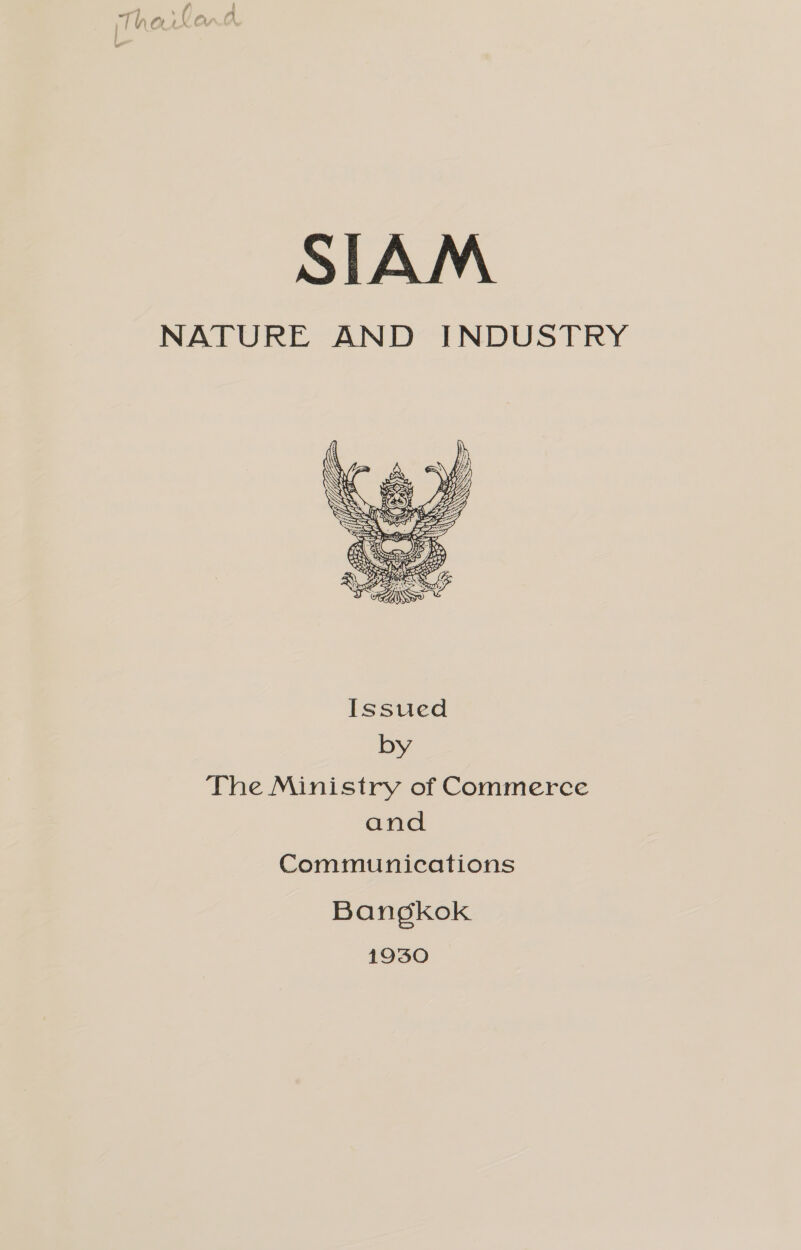 Thailand

SIAM

NATURE AND INDUSTRY

Issued
by
The Ministry of Commerce
and
Communications
Bangkok
1930